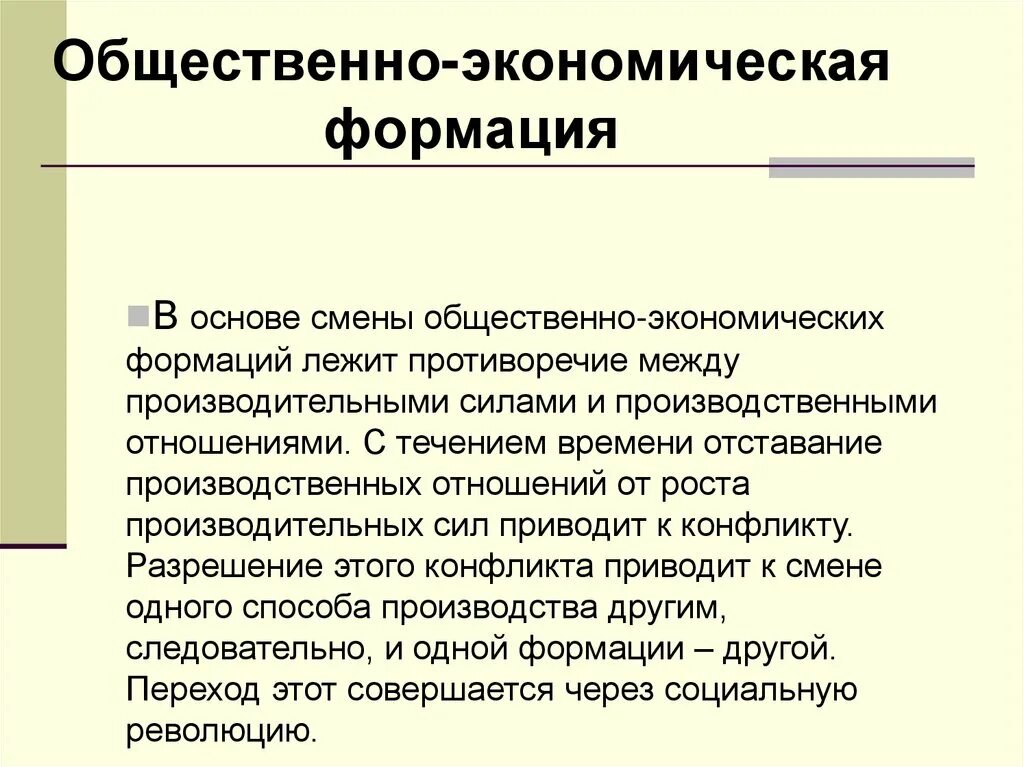 Общественно-экономическая формация

В основе смены общественно-экономических формаций лежит противоречие между производительными силами и производственными отношениями. С течением времени отставание производственных отношений от роста производительных сил приводит к конфликту. Разрешение этого конфликта приводит к смене одного способа производства другим, следовательно, и одной формации – другой. Переход этот совершается через социальную революцию.